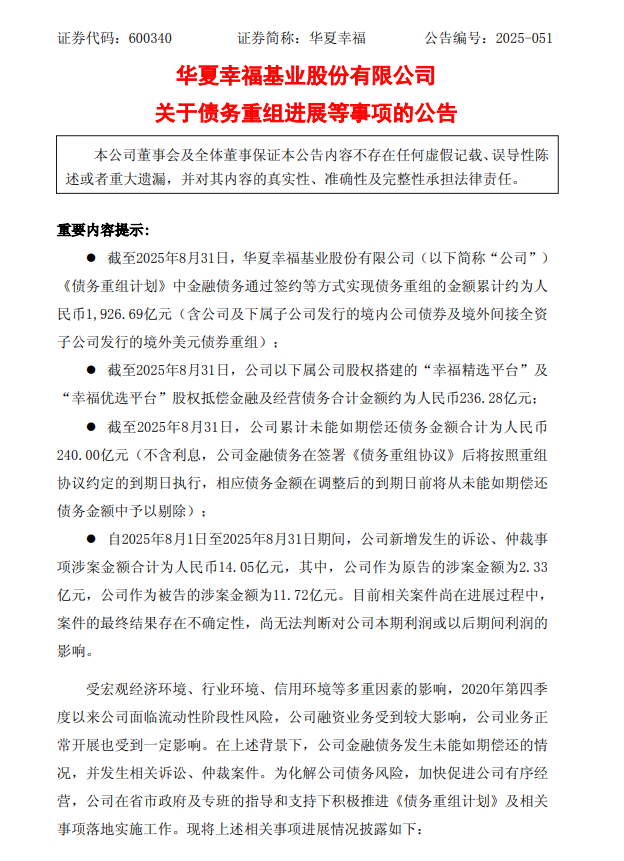 证券代码：600340　　证券简称：华夏幸福　　公告编号：2025-051

华夏幸福基业股份有限公司
关于债务重组进展等事项的公告

本公司董事会及全体董事保证本公告内容不存在任何虚假记载、误导性陈述或者重大遗漏，并对其内容的真实性、准确性及完整性承担法律责任。

重要内容提示：

● 截至2025年8月31日，华夏幸福基业股份有限公司（以下简称“公司”）《债务重组计划》中金融债务通过签约等方式实现债务重组的金额累计约为人民币1,926.69亿元（含公司及下属子公司发行的境内公司债券及境外间接全资子公司发行的境外美元债券重组）；

● 截至2025年8月31日，公司以下属公司股权搭建的“幸福精选平台”及“幸福优选平台”股权抵偿金融及经营债务合计金额约为人民币236.28亿元；

● 截至2025年8月31日，公司累计未能如期偿还债务金额合计为人民币240.00亿元（不含利息，公司金融债务在签署《债务重组协议》后将按照重组协议约定的到期日执行，相应债务金额在调整后的到期日前将从未能如期偿还债务金额中予以剔除）；

● 自2025年8月1日至2025年8月31日期间，公司新增发生的诉讼、仲裁事项涉案金额合计为人民币14.05亿元，其中，公司作为原告的涉案金额为2.33亿元，公司作为被告的涉案金额为11.72亿元。目前相关案件尚在进展过程中，案件的最终结果存在不确定性，尚无法判断对公司本期利润或以后期间利润的影响。

受宏观经济环境、行业环境、信用环境等多重因素的影响，2020年第四季度以来公司面临流动性阶段性风险，公司融资业务受到较大影响，公司业务正常开展也受到一定影响。在上述背景下，公司金融债务发生未能如期偿还的情况，并发生相关诉讼、仲裁案件。为化解公司债务风险，加快促进公司有序经营，公司在省市政府及专班的指导和支持下积极推进《债务重组计划》及相关事项落地实施工作。现将上述相关事项进展情况披露如下：